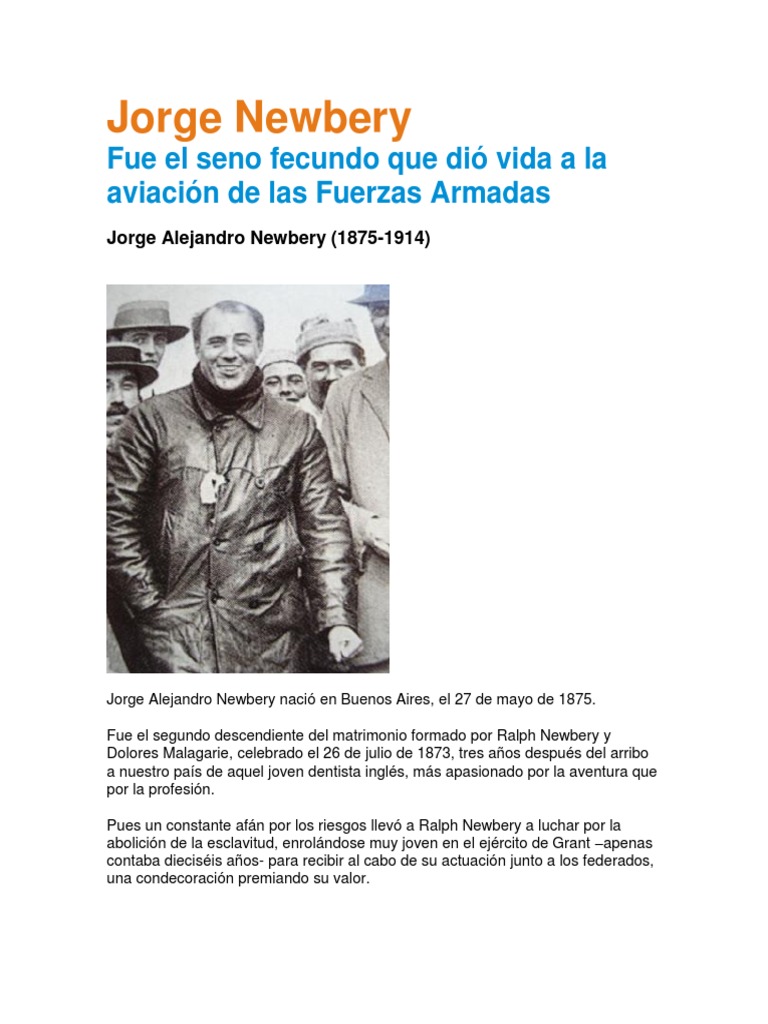 Jorge Newbery

Fue el seno fecundo que dió vida a la aviación de las Fuerzas Armadas

Jorge Alejandro Newbery (1875-1914)

Jorge Alejandro Newbery nació en Buenos Aires, el 27 de mayo de 1875.

Fue el segundo descendiente del matrimonio formado por Ralph Newbery y Dolores Malagarie, celebrado el 26 de julio de 1873, tres años después del arribo a nuestro país de aquel joven dentista inglés, más apasionado por la aventura que por la profesión.

Pues un constante afán por los riesgos llevó a Ralph Newbery a luchar por la abolición de la esclavitud, enrolándose muy joven en el ejército de Grant –apenas contaba dieciséis años- para recibir al cabo de su actuación junto a los federados, una condecoración premiando su valor.